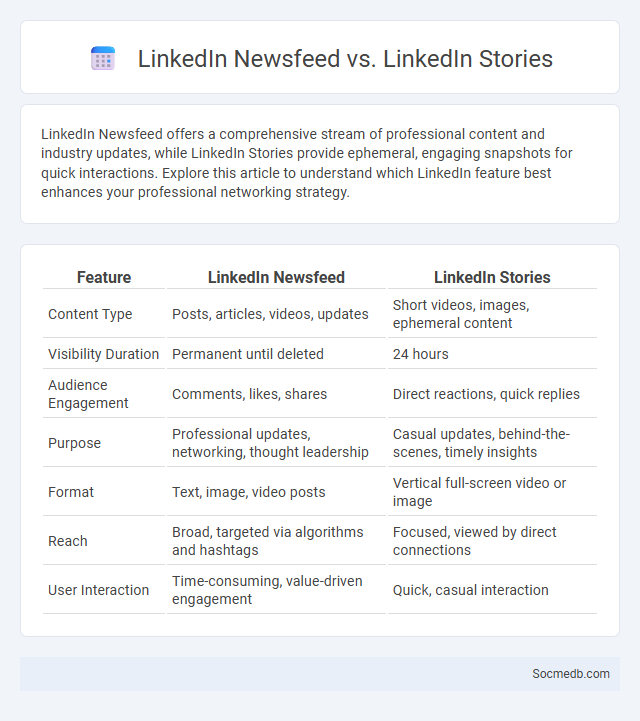 LinkedIn Newsfeed vs. LinkedIn Stories

LinkedIn Newsfeed offers a comprehensive stream of professional content and industry updates, while LinkedIn Stories provide ephemeral, engaging snapshots for quick interactions. Explore this article to understand which LinkedIn feature best enhances your professional networking strategy.

| Feature | LinkedIn Newsfeed | LinkedIn Stories |
|---|---|---|
| Content Type | Posts, articles, videos, updates | Short videos, images, ephemeral content |
| Visibility Duration | Permanent until deleted | 24 hours |
| Audience Engagement | Comments, likes, shares | Direct reactions, quick replies |
| Purpose | Professional updates, networking, thought leadership | Casual updates, behind-the-scenes, timely insights |
| Format | Text, image, video posts | Vertical full-screen video or image |
| Reach | Broad, targeted via algorithms and hashtags | Focused, viewed by direct connections |
| User Interaction | Time-consuming, value-driven engagement | Quick, casual interaction |

Socmedb.com